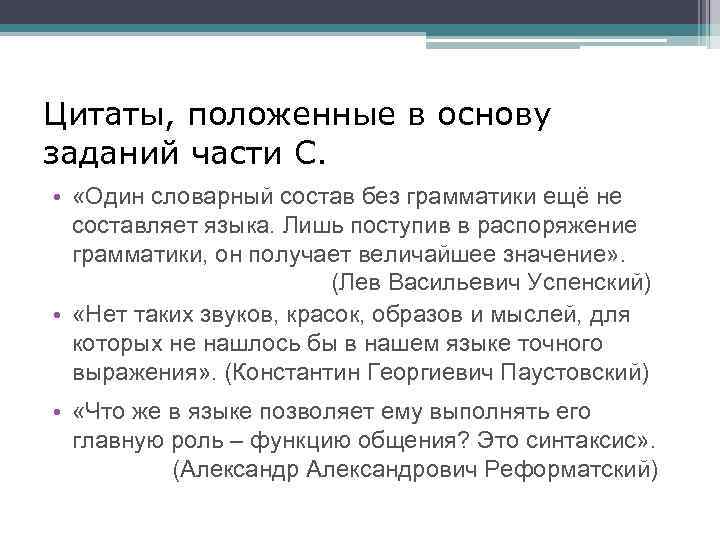 Цитаты, положенные в основу заданий части С.

• «Один словарный состав без грамматики ещё не составляет языка. Лишь поступив в распоряжение грамматики, он получает величайшее значение».
(Лев Васильевич Успенский)

• «Нет таких звуков, красок, образов и мыслей, для которых не нашлось бы в нашем языке точного выражения». (Константин Георгиевич Паустовский)

• «Что же в языке позволяет ему выполнять его главную роль – функцию общения? Это синтаксис».
(Александр Александрович Реформатский)